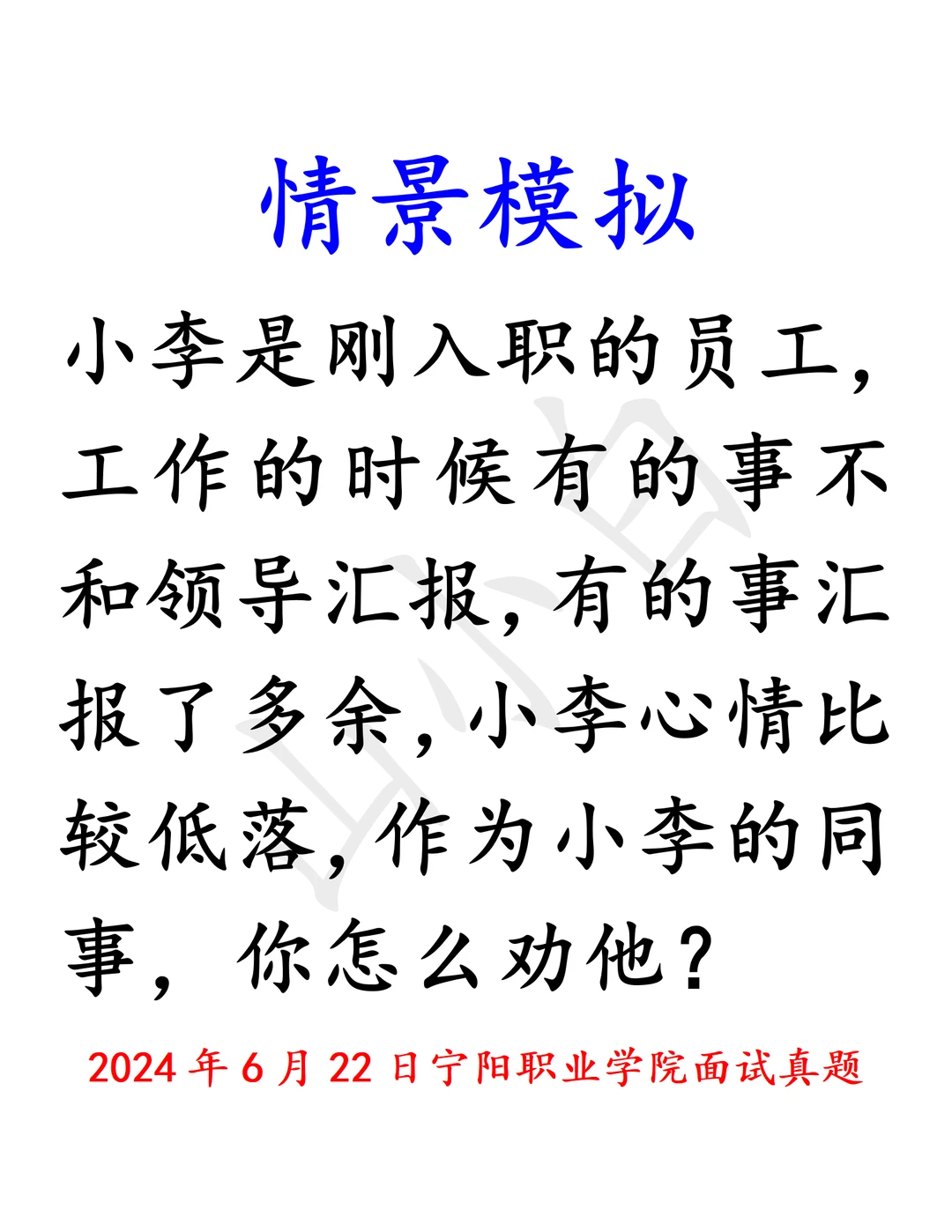 情景模拟

小李是刚入职的员工，工作的时候有的事不和领导汇报，有的事汇报了多余，小李心情比较低落，作为小李的同事，你怎么劝他？

2024 年 6 月 22 日宁阳职业学院面试真题